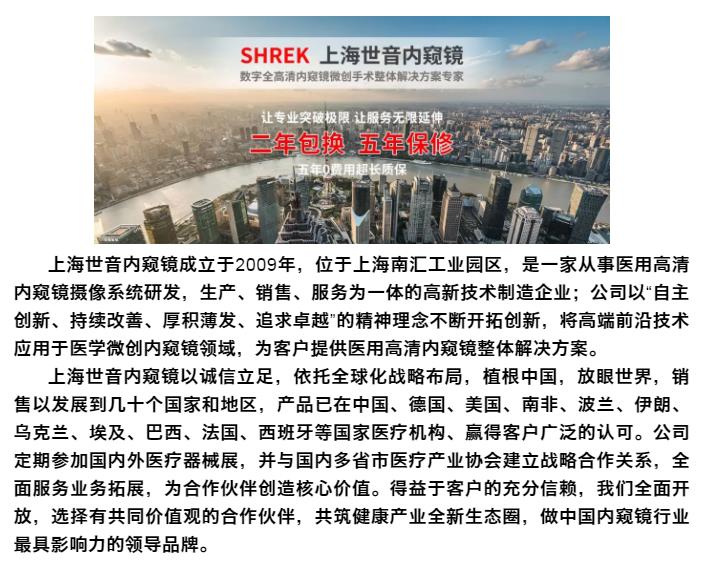 SHREK 上海世音内窥镜
数字全高清内窥镜微创手术整体解决方案专家

让专业突破极限 让服务无限延伸
二年包换 五年保修
五年0费用超长质保

上海世音内窥镜成立于2009年，位于上海南汇工业园区，是一家从事医用高清内窥镜摄像系统研发，生产、销售、服务为一体的高新技术制造企业；公司以“自主创新、持续改善、厚积薄发、追求卓越”的精神理念不断开拓创新，将高端前沿技术应用于医学微创内窥镜领域，为客户提供医用高清内窥镜整体解决方案。

上海世音内窥镜以诚信立足，依托全球化战略布局，植根中国，放眼世界，销售以发展到几十个国家和地区，产品已在中国、德国、美国、南非、波兰、伊朗、乌克兰、埃及、巴西、法国、西班牙等国家医疗机构、赢得客户广泛的认可。公司定期参加国内外医疗器械展，并与国内多省市医疗产业协会建立战略合作关系，全面服务业务拓展，为合作伙伴创造核心价值。得益于客户的充分信赖，我们全面开放，选择有共同价值观的合作伙伴，共筑健康产业全新生态圈，做中国内窥镜行业最具影响力的领导品牌。